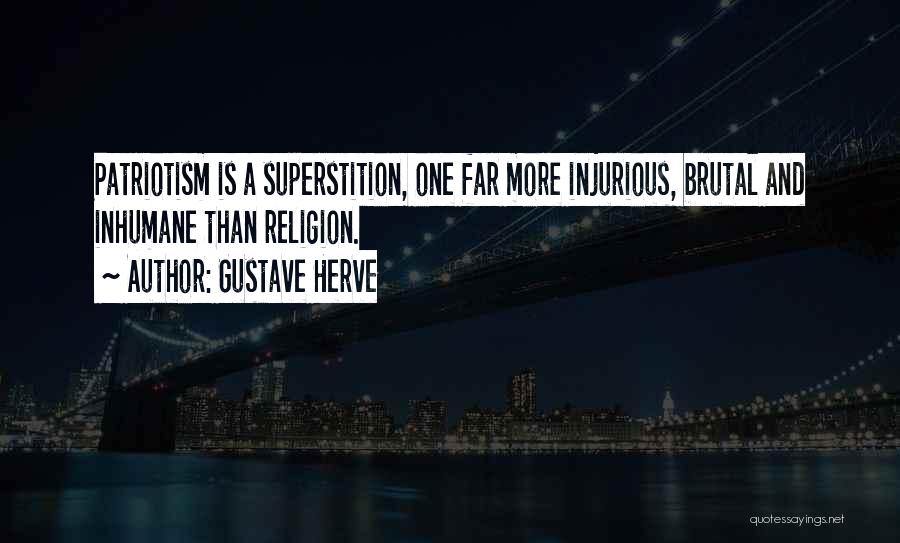 PATRIOTISM IS A SUPERSTITION, ONE FAR MORE INJURIOUS, BRUTAL AND INHUMANE THAN RELIGION.

~ AUTHOR: GUSTAVE HERVE

quotessayings.net